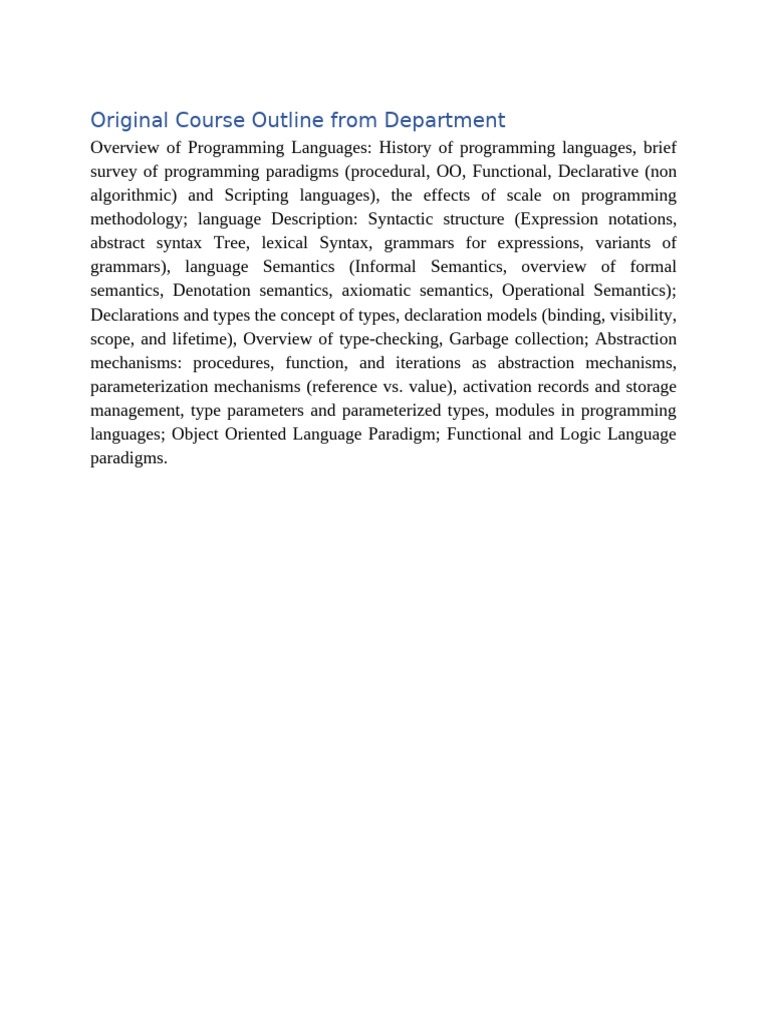 Original Course Outline from Department

Overview of Programming Languages: History of programming languages, brief survey of programming paradigms (procedural, OO, Functional, Declarative (non algorithmic) and Scripting languages), the effects of scale on programming methodology; language Description: Syntactic structure (Expression notations, abstract syntax Tree, lexical Syntax, grammars for expressions, variants of grammars), language Semantics (Informal Semantics, overview of formal semantics, Denotation semantics, axiomatic semantics, Operational Semantics); Declarations and types the concept of types, declaration models (binding, visibility, scope, and lifetime), Overview of type-checking, Garbage collection; Abstraction mechanisms: procedures, function, and iterations as abstraction mechanisms, parameterization mechanisms (reference vs. value), activation records and storage management, type parameters and parameterized types, modules in programming languages; Object Oriented Language Paradigm; Functional and Logic Language paradigms.